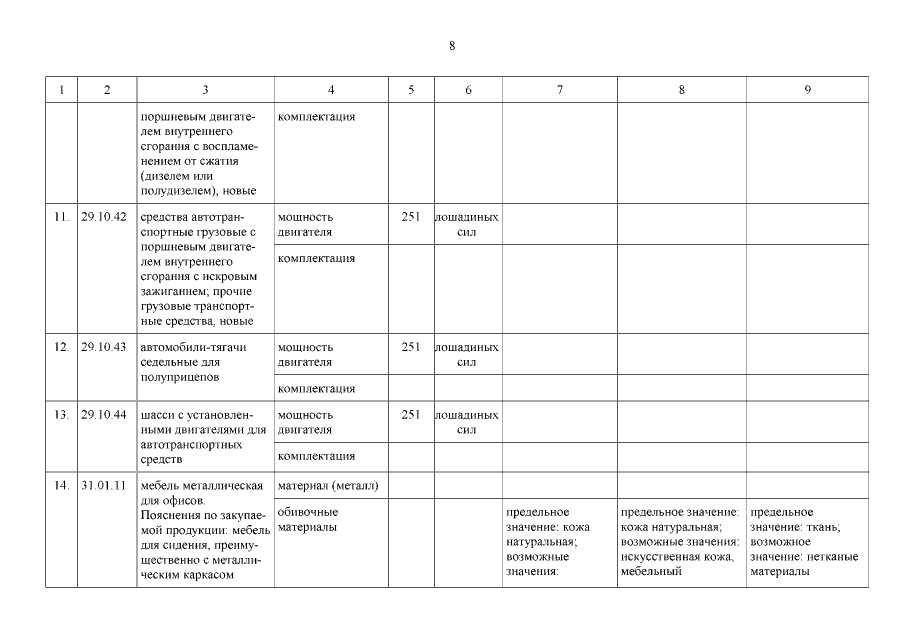 8

| 1 | 2 | 3 | 4 | 5 | 6 | 7 | 8 | 9 |
|---|---|---|---|---|---|---|---|---|
| | | поршневым двигателем внутреннего сгорания с воспламенением от сжатия (дизелем или полудизелем), новые | комплектация | | | | | |
| 11. | 29.10.42 | средства автотранспортные грузовые с поршневым двигателем внутреннего сгорания с искровым зажиганием; прочие грузовые транспортные средства, новые | мощность двигателя | 251 | лошадиных сил | | | |
| | | | комплектация | | | | | |
| 12. | 29.10.43 | автомобили-тягачи седельные для полуприцепов | мощность двигателя | 251 | лошадиных сил | | | |
| | | | комплектация | | | | | |
| 13. | 29.10.44 | шасси с установленными двигателями для автотранспортных средств | мощность двигателя | 251 | лошадиных сил | | | |
| | | | комплектация | | | | | |
| 14. | 31.01.11 | мебель металлическая для офисов. Пояснения по закупаемой продукции: мебель для сидения, преимущественно с металлическим каркасом | материал (металл) | | | | | |
| | | | обивочные материалы | | | предельное значение: кожа натуральная; возможные значения: | предельное значение: кожа натуральная; возможные значения: искусственная кожа, мебельный | предельное значение: ткань; возможное значение: нетканые материалы |